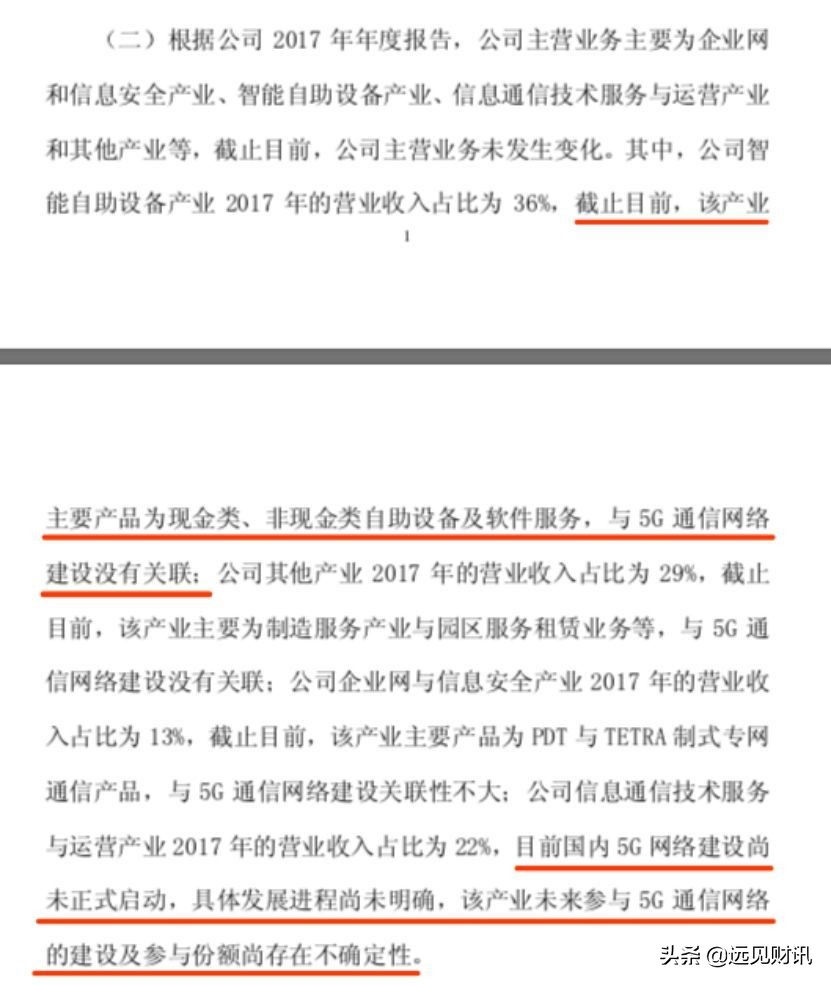 （二）根据公司 2017 年年度报告，公司主营业务主要为企业网和信息安全产业、智能自助设备产业、信息通信技术服务与运营产业和其他产业等，截止目前，公司主营业务未发生变化。其中，公司智能自助设备产业 2017 年的营业收入占比为 36%，截止目前，该产业

1

主要产品为现金类、非现金类自助设备及软件服务，与 5G 通信网络建设没有关联；公司其他产业 2017 年的营业收入占比为 29%，截止目前，该产业主要为制造服务产业与园区服务租赁业务等，与 5G 通信网络建设没有关联；公司企业网与信息安全产业 2017 年的营业收入占比为 13%，截止目前，该产业主要产品为 PDT 与 TETRA 制式专网通信产品，与 5G 通信网络建设关联性不大；公司信息通信技术服务与运营产业 2017 年的营业收入占比为 22%，目前国内 5G 网络建设尚未正式启动，具体发展进程尚未明确，该产业未来参与 5G 通信网络的建设及参与份额尚存在不确定性。

头条 @远见财讯